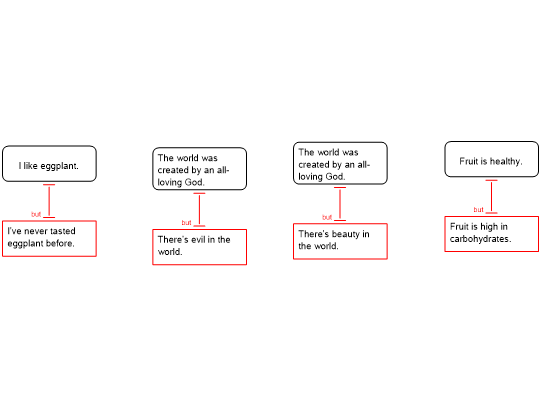 I like eggplant.

but

I've never tasted eggplant before.

The world was created by an all-loving God.

but

There's evil in the world.

The world was created by an all-loving God.

but

There's beauty in the world.

Fruit is healthy.

but

Fruit is high in carbohydrates.